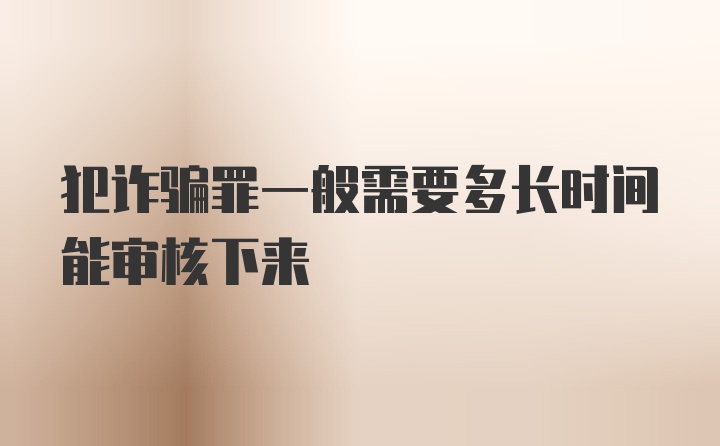 犯诈骗罪一般需要多长时间能审核下来